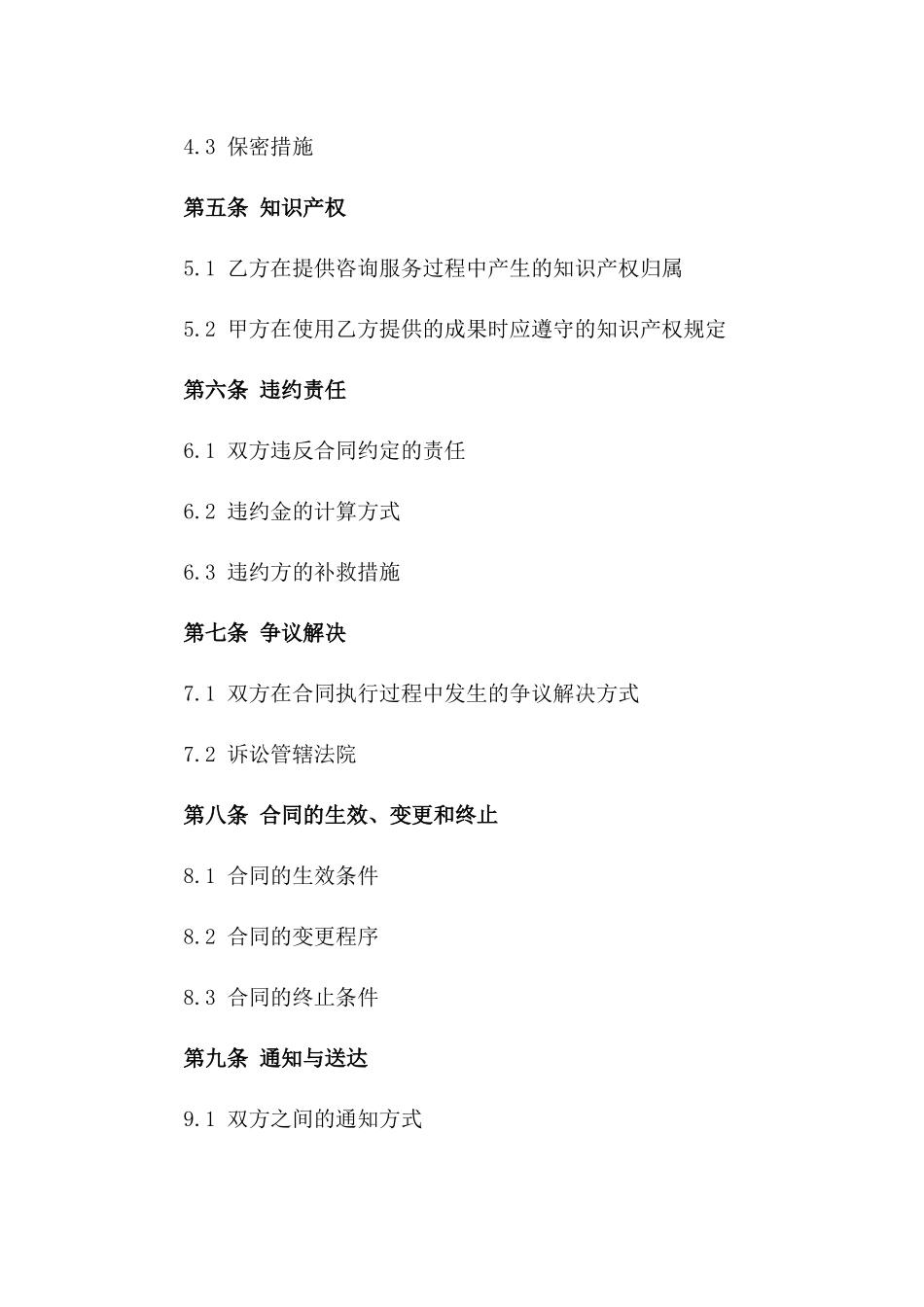 4.3 保密措施

第五条 知识产权

5.1 乙方在提供咨询服务过程中产生的知识产权归属

5.2 甲方在使用乙方提供的成果时应遵守的知识产权规定

第六条 违约责任

6.1 双方违反合同约定的责任

6.2 违约金的计算方式

6.3 违约方的补救措施

第七条 争议解决

7.1 双方在合同执行过程中发生的争议解决方式

7.2 诉讼管辖法院

第八条 合同的生效、变更和终止

8.1 合同的生效条件

8.2 合同的变更程序

8.3 合同的终止条件

第九条 通知与送达

9.1 双方之间的通知方式